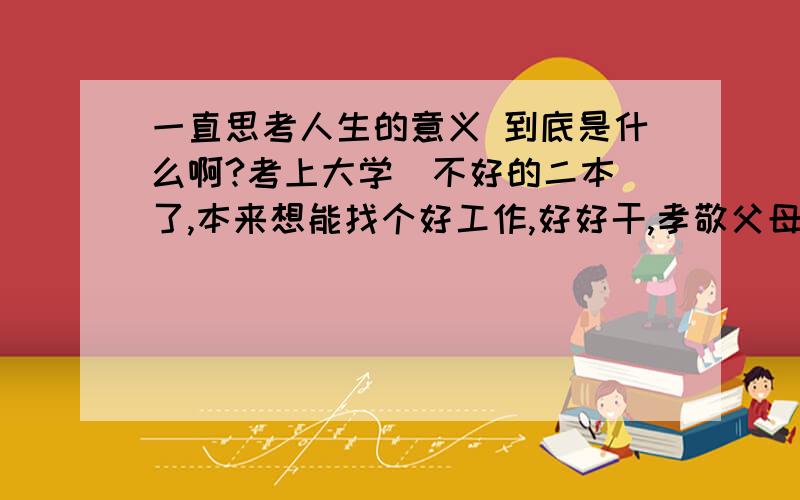 一直思考人生的意义 到底是什么啊?考上大学（不好的二本）了,本来想能找个好工作,好好干,孝敬父母